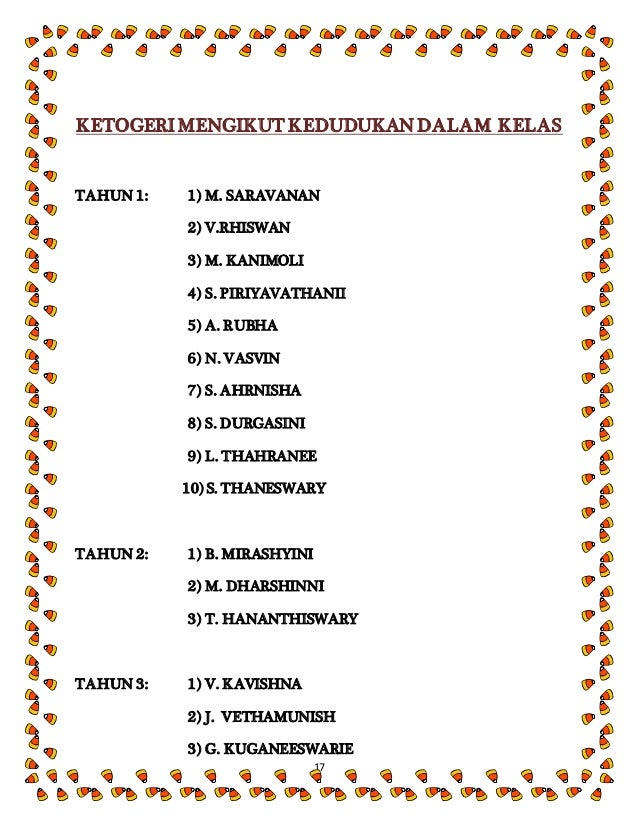 KETOGERI MENGIKUT KEDUDUKAN DALAM KELAS

TAHUN 1:
1) M. SARAVANAN
2) V.RHISWAN
3) M. KANIMOLI
4) S. PIRIYAVATHANII
5) A. RUBHA
6) N. VASVIN
7) S. AHRNISHA
8) S. DURGASINI
9) L. THAHRANEE
10) S. THANESWARY

TAHUN 2:
1) B. MIRASHYINI
2) M. DHARSHINNI
3) T. HANANTHISWARY

TAHUN 3:
1) V. KAVISHNA
2) J. VETHAMUNISH
3) G. KUGANEESWARIE

17